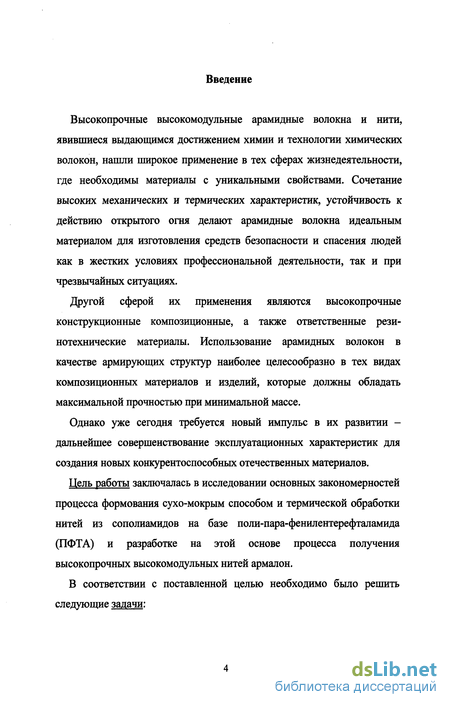 Введение

Высокопрочные высокомодульные арамидные волокна и нити, явившиеся выдающимся достижением химии и технологии химических волокон, нашли широкое применение в тех сферах жизнедеятельности, где необходимы материалы с уникальными свойствами. Сочетание высоких механических и термических характеристик, устойчивость к действию открытого огня делают арамидные волокна идеальным материалом для изготовления средств безопасности и спасения людей как в жестких условиях профессиональной деятельности, так и при чрезвычайных ситуациях.

Другой сферой их применения являются высокопрочные конструкционные композиционные, а также ответственные резинотехнические материалы. Использование арамидных волокон в качестве армирующих структур наиболее целесообразно в тех видах композиционных материалов и изделий, которые должны обладать максимальной прочностью при минимальной массе.

Однако уже сегодня требуется новый импульс в их развитии – дальнейшее совершенствование эксплуатационных характеристик для создания новых конкурентоспособных отечественных материалов.

Цель работы заключалась в исследовании основных закономерностей процесса формования сухо-мокрым способом и термической обработки нитей из сополиамидов на базе поли-пара-фенилентерефталамида (ПФТА) и разработке на этой основе процесса получения высокопрочных высокомодульных нитей армалон.

В соответствии с поставленной целью необходимо было решить следующие задачи:

4

dsLib.net
библиотека диссертаций